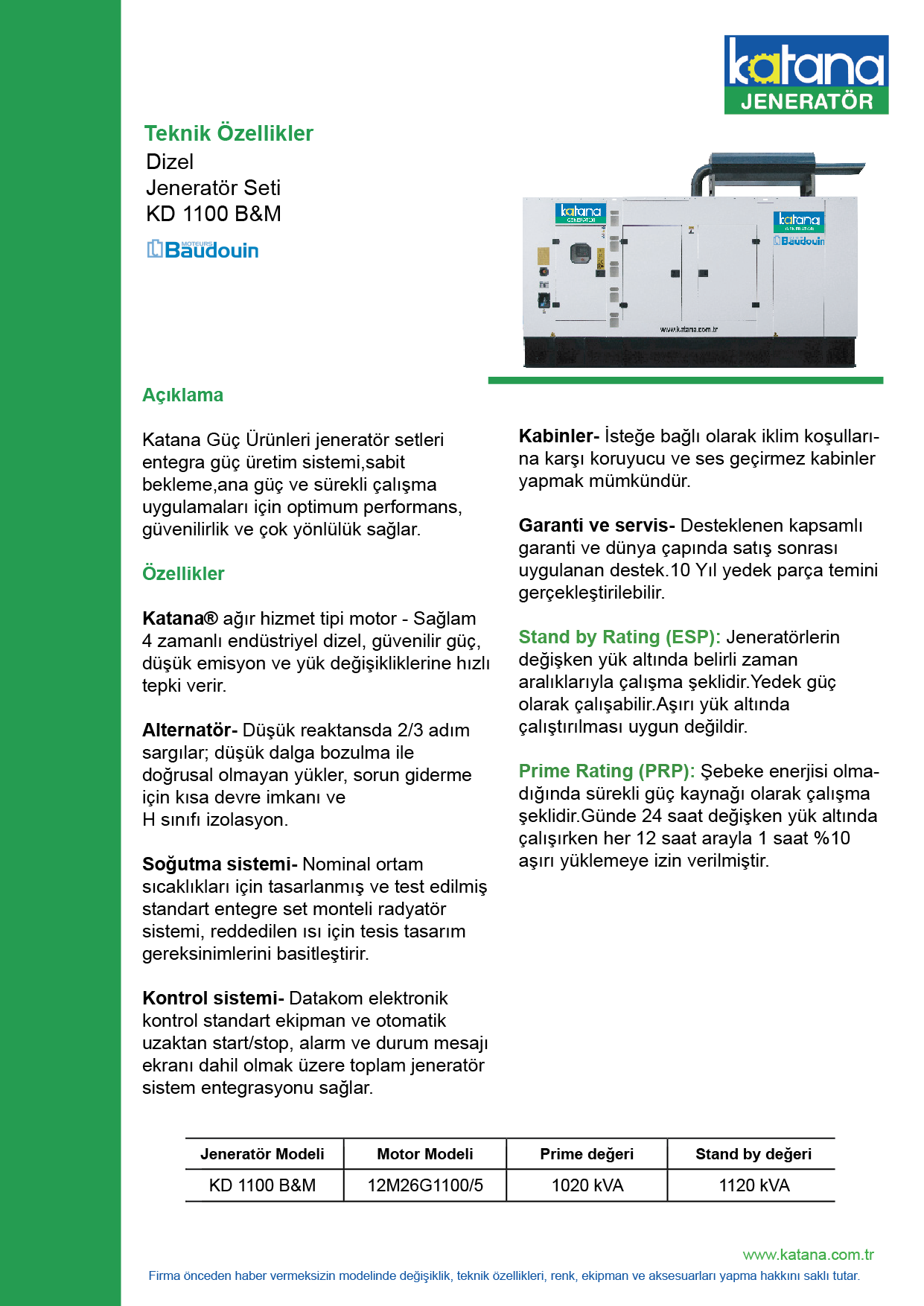 katana
JENERATÖR

Teknik Özellikler
Dizel
Jeneratör Seti
KD 1100 B&M

MOTEURS Baudouin

katana GENERATOR
katana GENERATOR
Baudouin
www.katana.com.tr

Açıklama

Katana Güç Ürünleri jeneratör setleri entegra güç üretim sistemi,sabit bekleme,ana güç ve sürekli çalışma uygulamaları için optimum performans, güvenilirlik ve çok yönlülük sağlar.

Özellikler

Katana® ağır hizmet tipi motor - Sağlam 4 zamanlı endüstriyel dizel, güvenilir güç, düşük emisyon ve yük değişikliklerine hızlı tepki verir.

Alternatör- Düşük reaktansda 2/3 adım sargılar; düşük dalga bozulma ile doğrusal olmayan yükler, sorun giderme için kısa devre imkanı ve H sınıfı izolasyon.

Soğutma sistemi- Nominal ortam sıcaklıkları için tasarlanmış ve test edilmiş standart entegre set monteli radyatör sistemi, reddedilen ısı için tesis tasarım gereksinimlerini basitleştirir.

Kontrol sistemi- Datakom elektronik kontrol standart ekipman ve otomatik uzaktan start/stop, alarm ve durum mesajı ekranı dahil olmak üzere toplam jeneratör sistem entegrasyonu sağlar.

Kabinler- İsteğe bağlı olarak iklim koşullarına karşı koruyucu ve ses geçirmez kabinler yapmak mümkündür.

Garanti ve servis- Desteklenen kapsamlı garanti ve dünya çapında satış sonrası uygulanan destek.10 Yıl yedek parça temini gerçekleştirilebilir.

Stand by Rating (ESP): Jeneratörlerin değişken yük altında belirli zaman aralıklarıyla çalışma şeklidir.Yedek güç olarak çalışabilir.Aşırı yük altında çalıştırılması uygun değildir.

Prime Rating (PRP): Şebeke enerjisi olmadığında sürekli güç kaynağı olarak çalışma şeklidir.Günde 24 saat değişken yük altında çalışırken her 12 saat arayla 1 saat %10 aşırı yüklemeye izin verilmiştir.

| Jeneratör Modeli | Motor Modeli | Prime değeri | Stand by değeri |
|---|---|---|---|
| KD 1100 B&M | 12M26G1100/5 | 1020 kVA | 1120 kVA |

www.katana.com.tr
Firma önceden haber vermeksizin modelinde değişiklik, teknik özellikleri, renk, ekipman ve aksesuarları yapma hakkını saklı tutar.